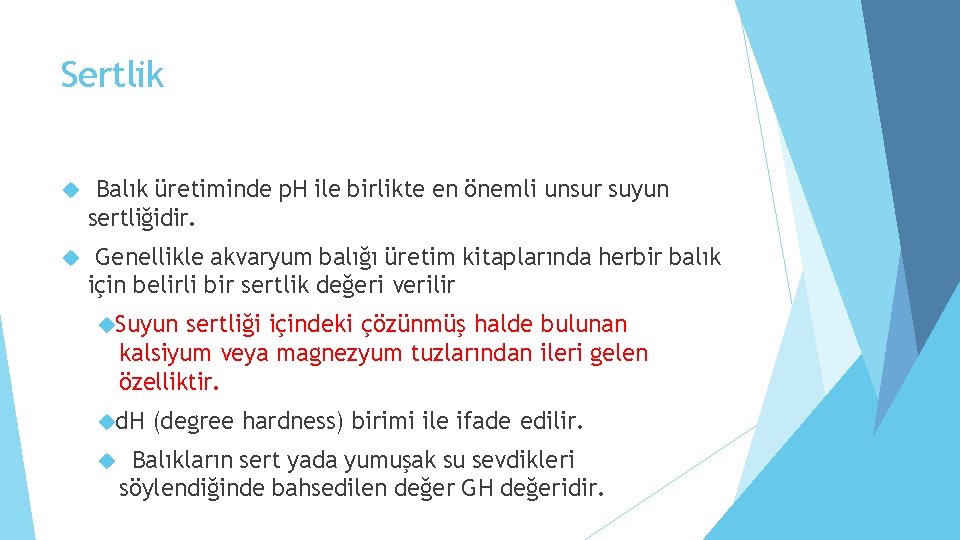 Sertlik

Balık üretiminde pH ile birlikte en önemli unsur suyun sertliğidir.

Genellikle akvaryum balığı üretim kitaplarında herbir balık için belirli bir sertlik değeri verilir

Suyun sertliği içindeki çözünmüş halde bulunan kalsiyum veya magnezyum tuzlarından ileri gelen özelliktir.

dH (degree hardness) birimi ile ifade edilir.

Balıkların sert yada yumuşak su sevdikleri söylendiğinde bahsedilen değer GH değeridir.